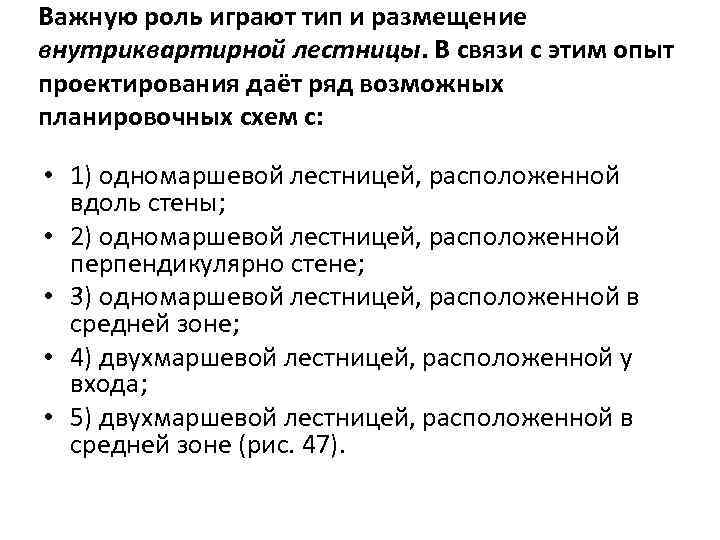 Важную роль играют тип и размещение внутриквартирной лестницы. В связи с этим опыт проектирования даёт ряд возможных планировочных схем с:

• 1) одномаршевой лестницей, расположенной вдоль стены;
• 2) одномаршевой лестницей, расположенной перпендикулярно стене;
• 3) одномаршевой лестницей, расположенной в средней зоне;
• 4) двухмаршевой лестницей, расположенной у входа;
• 5) двухмаршевой лестницей, расположенной в средней зоне (рис. 47).